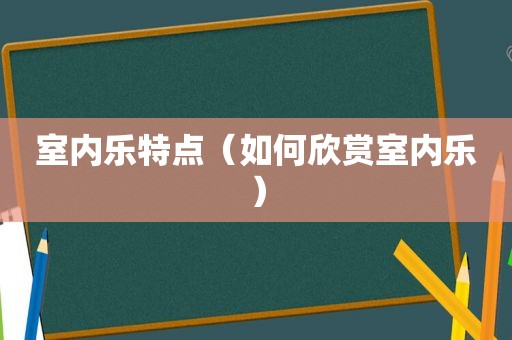 室内乐特点（如何欣赏室内乐）